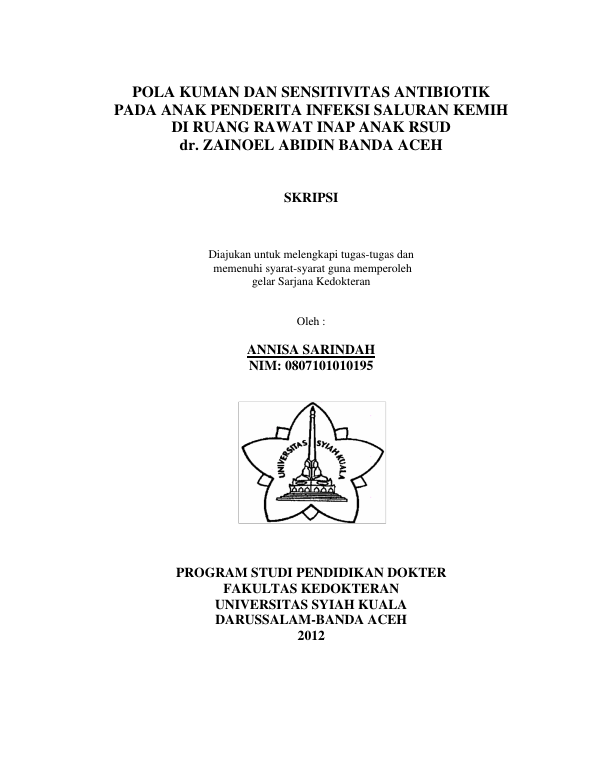 POLA KUMAN DAN SENSITIVITAS ANTIBIOTIK PADA ANAK PENDERITA INFEKSI SALURAN KEMIH DI RUANG RAWAT INAP ANAK RSUD dr. ZAINOEL ABIDIN BANDA ACEH

SKRIPSI

Diajukan untuk melengkapi tugas-tugas dan memenuhi syarat-syarat guna memperoleh gelar Sarjana Kedokteran

Oleh :

ANNISA SARINDAH
NIM: 0807101010195

UNIVERSITAS SYIAH KUALA

PROGRAM STUDI PENDIDIKAN DOKTER
FAKULTAS KEDOKTERAN
UNIVERSITAS SYIAH KUALA
DARUSSALAM-BANDA ACEH
2012